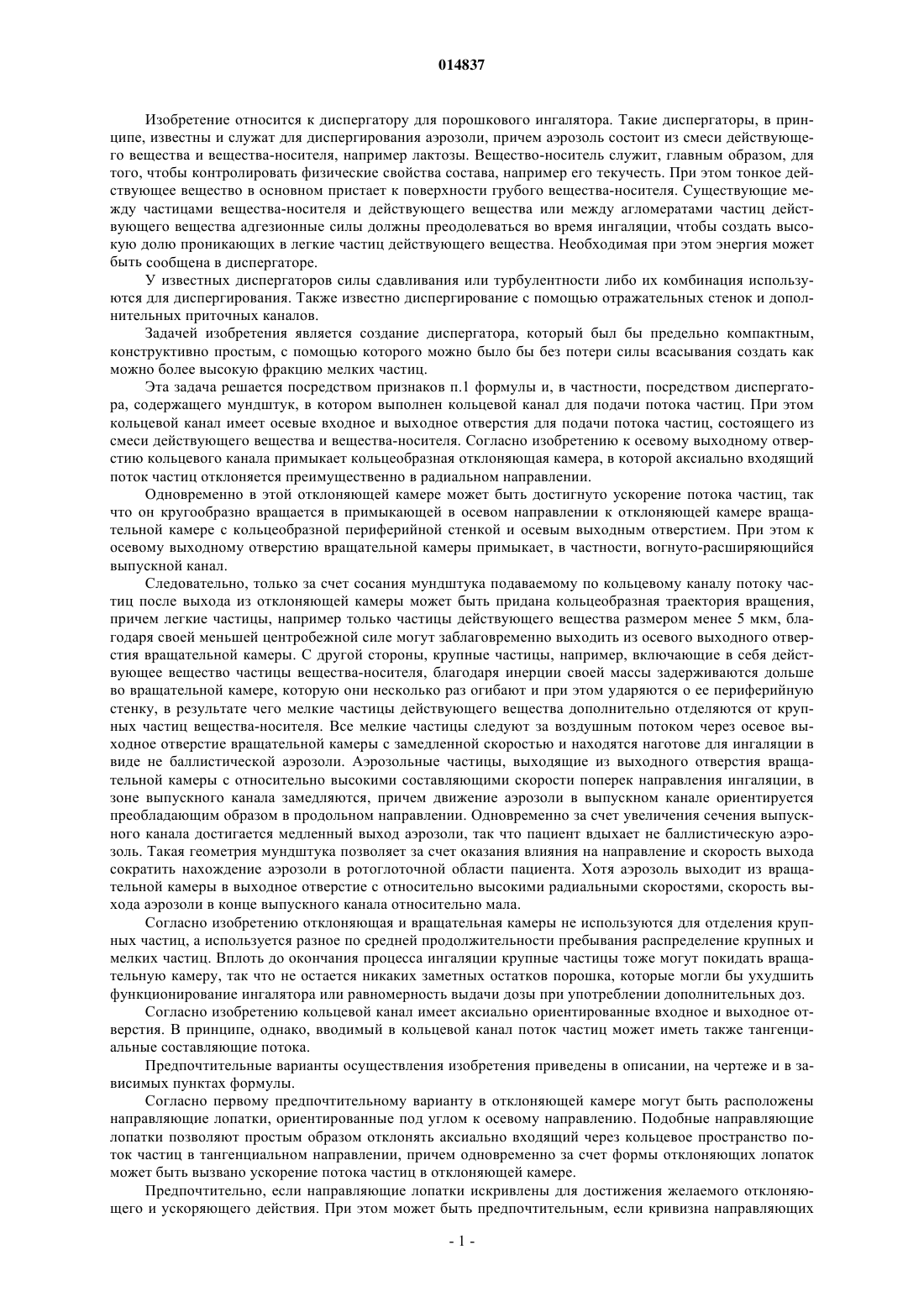 014837

Изобретение относится к диспергатору для порошкового ингалятора. Такие диспергаторы, в принципе, известны и служат для диспергирования аэрозоли, причем аэрозоль состоит из смеси действующего вещества и вещества-носителя, например лактозы. Вещество-носитель служит, главным образом, для того, чтобы контролировать физические свойства состава, например его текучесть. При этом тонкое действующее вещество в основном пристает к поверхности грубого вещества-носителя. Существующие между частицами вещества-носителя и действующего вещества или между агломератами частиц действующего вещества адгезионные силы должны преодолеваться во время ингаляции, чтобы создать высокую долю проникающих в легкие частиц действующего вещества. Необходимая при этом энергия может быть сообщена в диспергаторе.

У известных диспергаторов силы сдавливания или турбулентности либо их комбинация используются для диспергирования. Также известно диспергирование с помощью отражательных стенок и дополнительных приточных каналов.

Задачей изобретения является создание диспергатора, который был бы предельно компактным, конструктивно простым, с помощью которого можно было бы без потери силы всасывания создать как можно более высокую фракцию мелких частиц.

Эта задача решается посредством признаков п.1 формулы и, в частности, посредством диспергатора, содержащего мундштук, в котором выполнен кольцевой канал для подачи потока частиц. При этом кольцевой канал имеет осевые входное и выходное отверстия для подачи потока частиц, состоящего из смеси действующего вещества и вещества-носителя. Согласно изобретению к осевому выходному отверстию кольцевого канала примыкает кольцеобразная отклоняющая камера, в которой аксиально входящий поток частиц отклоняется преимущественно в радиальном направлении.

Одновременно в этой отклоняющей камере может быть достигнуто ускорение потока частиц, так что он кругообразно вращается в примыкающей в осевом направлении к отклоняющей камере вращательной камере с кольцеобразной периферийной стенкой и осевым выходным отверстием. При этом к осевому выходному отверстию вращательной камеры примыкает, в частности, вогнуто-расширяющийся выпускной канал.

Следовательно, только за счет сосания мундштука подаваемому по кольцевому каналу потоку частиц после выхода из отклоняющей камеры может быть придана кольцеобразная траектория вращения, причем легкие частицы, например только частицы действующего вещества размером менее 5 мкм, благодаря своей меньшей центробежной силе могут заблаговременно выходить из осевого выходного отверстия вращательной камеры. С другой стороны, крупные частицы, например, включающие в себя действующее вещество частицы вещества-носителя, благодаря инерции своей массы задерживаются дольше во вращательной камере, которую они несколько раз огибают и при этом ударяются о ее периферийную стенку, в результате чего мелкие частицы действующего вещества дополнительно отделяются от крупных частиц вещества-носителя. Все мелкие частицы следуют за воздушным потоком через осевое выходное отверстие вращательной камеры с замедленной скоростью и находятся наготове для ингаляции в виде не баллистической аэрозоли. Аэрозольные частицы, выходящие из выходного отверстия вращательной камеры с относительно высокими составляющими скорости поперек направления ингаляции, в зоне выпускного канала замедляются, причем движение аэрозоли в выпускном канале ориентируется преобладающим образом в продольном направлении. Одновременно за счет увеличения сечения выпускного канала достигается медленный выход аэрозоли, так что пациент вдыхает не баллистическую аэрозоль. Такая геометрия мундштука позволяет за счет оказания влияния на направление и скорость выхода сократить нахождение аэрозоли в ротоглоточной области пациента. Хотя аэрозоль выходит из вращательной камеры в выходное отверстие с относительно высокими радиальными скоростями, скорость выхода аэрозоли в конце выпускного канала относительно мала.

Согласно изобретению отклоняющая и вращательная камеры не используются для отделения крупных частиц, а используется разное по средней продолжительности пребывания распределение крупных и мелких частиц. Вплоть до окончания процесса ингаляции крупные частицы тоже могут покидать вращательную камеру, так что не остается никаких заметных остатков порошка, которые могли бы ухудшить функционирование ингалятора или равномерность выдачи дозы при употреблении дополнительных доз.

Согласно изобретению кольцевой канал имеет аксиально ориентированные входное и выходное отверстия. В принципе, однако, вводимый в кольцевой канал поток частиц может иметь также тангенциальные составляющие потока.

Предпочтительные варианты осуществления изобретения приведены в описании, на чертеже и в зависимых пунктах формулы.

Согласно первому предпочтительному варианту в отклоняющей камере могут быть расположены направляющие лопатки, ориентированные под углом к осевому направлению. Подобные направляющие лопатки позволяют простым образом отклонять аксиально входящий через кольцевое пространство поток частиц в тангенциальном направлении, причем одновременно за счет формы отклоняющих лопаток может быть вызвано ускорение потока частиц в отклоняющей камере.

Предпочтительно, если направляющие лопатки искривлены для достижения желаемого отклоняющего и ускоряющего действия. При этом может быть предпочтительным, если кривизна направляющих

- 1 -